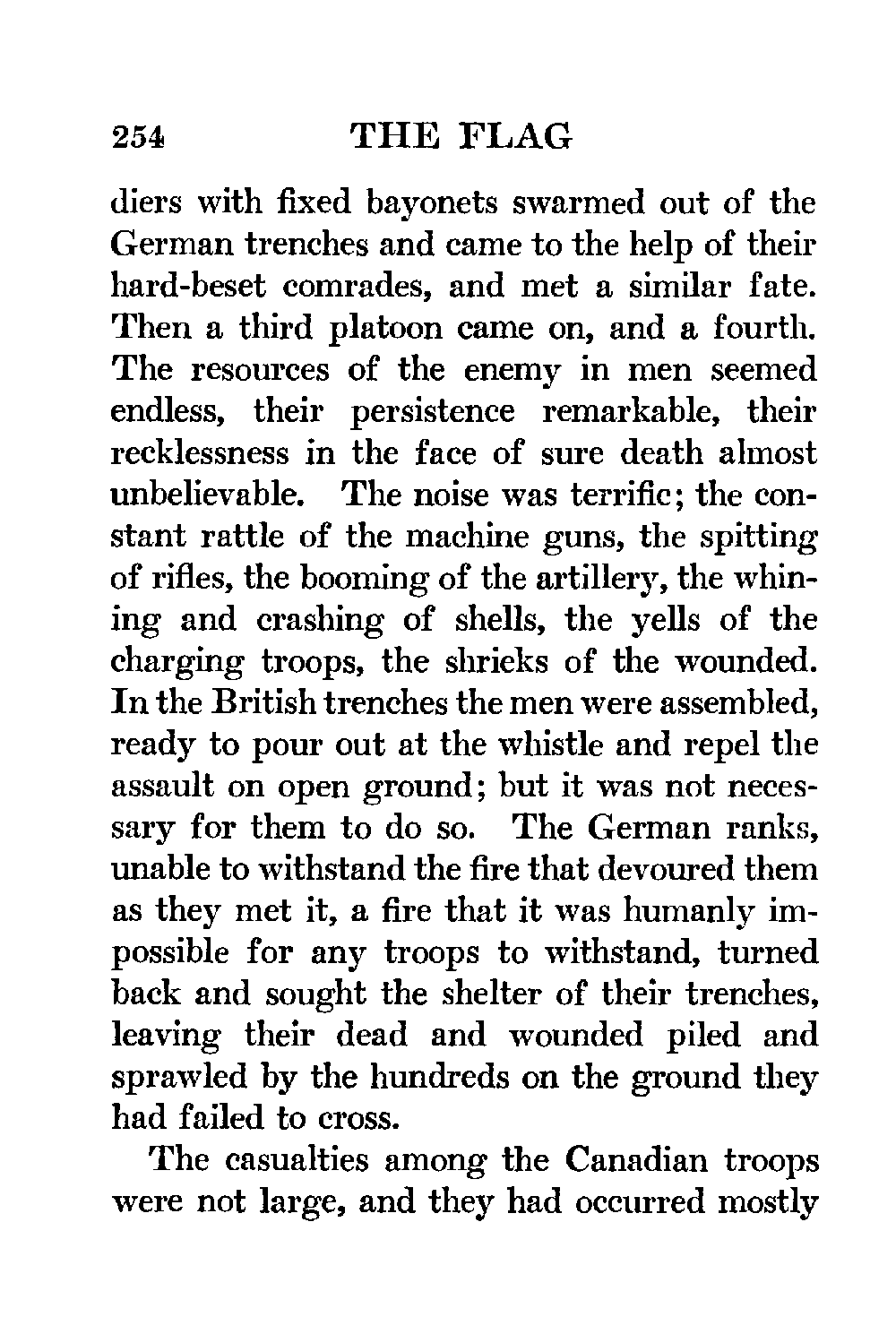 254 THE FLAG

diers with fixed bayonets swarmed out of the German trenches and came to the help of their hard-beset comrades, and met a similar fate. Then a third platoon came on, and a fourth. The resources of the enemy in men seemed endless, their persistence remarkable, their recklessness in the face of sure death almost unbelievable. The noise was terrific; the constant rattle of the machine guns, the spitting of rifles, the booming of the artillery, the whining and crashing of shells, the yells of the charging troops, the shrieks of the wounded. In the British trenches the men were assembled, ready to pour out at the whistle and repel the assault on open ground; but it was not necessary for them to do so. The German ranks, unable to withstand the fire that devoured them as they met it, a fire that it was humanly impossible for any troops to withstand, turned back and sought the shelter of their trenches, leaving their dead and wounded piled and sprawled by the hundreds on the ground they had failed to cross.

The casualties among the Canadian troops were not large, and they had occurred mostly